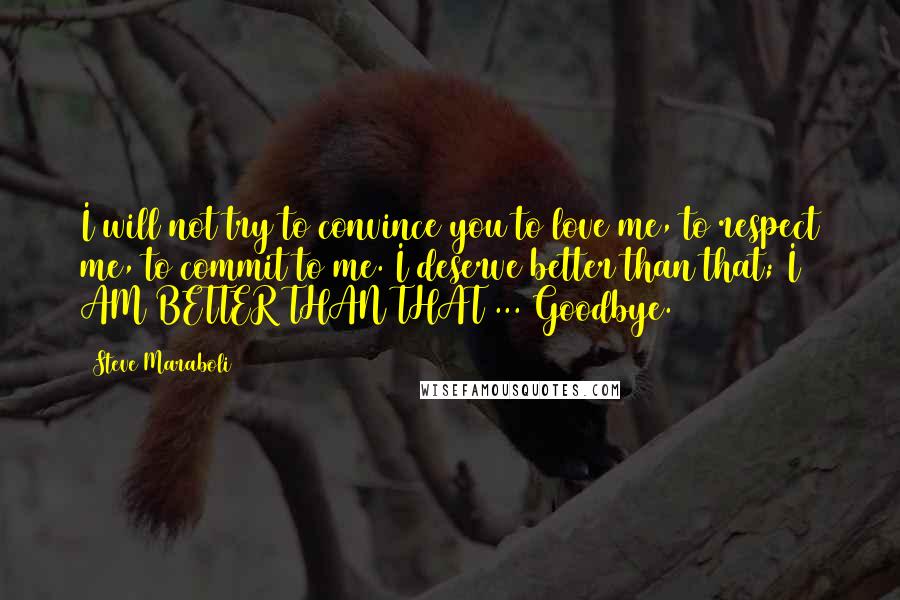 I will not try to convince you to love me, to respect me, to commit to me. I deserve better than that; I AM BETTER THAN THAT ... Goodbye.

Steve Maraboli

WISEFAMOUSQUOTES.COM